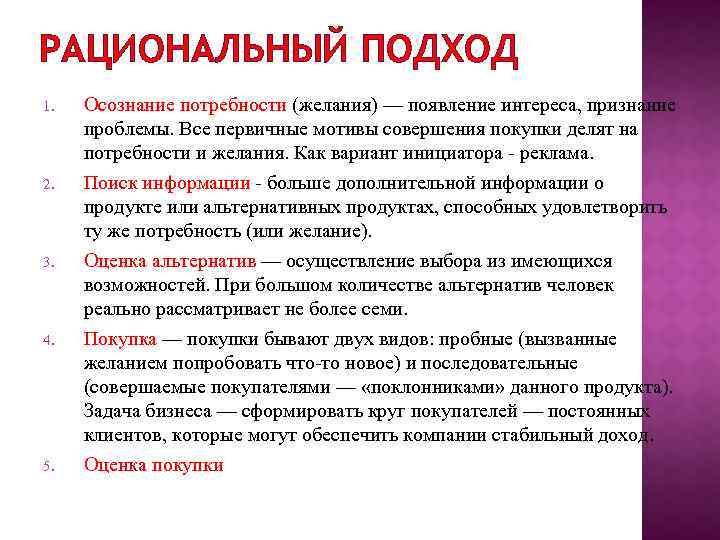 РАЦИОНАЛЬНЫЙ ПОДХОД

1. Осознание потребности (желания) — появление интереса, признание проблемы. Все первичные мотивы совершения покупки делят на потребности и желания. Как вариант инициатора - реклама.

2. Поиск информации - больше дополнительной информации о продукте или альтернативных продуктах, способных удовлетворить ту же потребность (или желание).

3. Оценка альтернатив — осуществление выбора из имеющихся возможностей. При большом количестве альтернатив человек реально рассматривает не более семи.

4. Покупка — покупки бывают двух видов: пробные (вызванные желанием попробовать что-то новое) и последовательные (совершаемые покупателями — «поклонниками» данного продукта). Задача бизнеса — сформировать круг покупателей — постоянных клиентов, которые могут обеспечить компании стабильный доход.

5. Оценка покупки